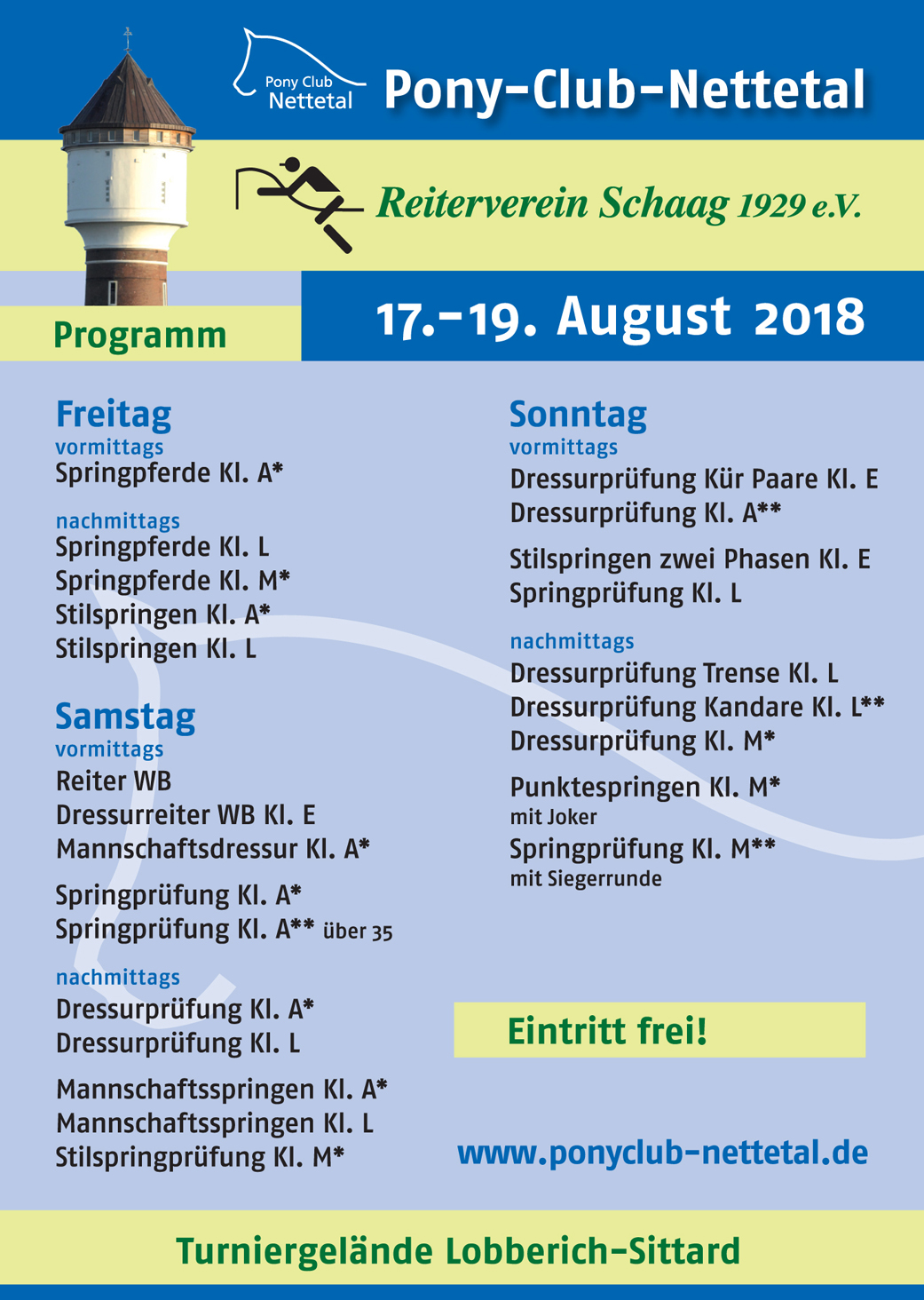 Pony Club Nettetal

Pony-Club-Nettetal

Reiterverein Schaag 1929 e.V.

Programm

17.-19. August 2018

Freitag
vormittags
Springpferde Kl. A*

nachmittags
Springpferde Kl. L
Springpferde Kl. M*
Stilspringen Kl. A*
Stilspringen Kl. L

Samstag
vormittags
Reiter WB
Dressurreiter WB Kl. E
Mannschaftsdressur Kl. A*

Springprüfung Kl. A*
Springprüfung Kl. A** über 35

nachmittags
Dressurprüfung Kl. A*
Dressurprüfung Kl. L

Mannschaftsspringen Kl. A*
Mannschaftsspringen Kl. L
Stilspringprüfung Kl. M*

Sonntag
vormittags
Dressurprüfung Kür Paare Kl. E
Dressurprüfung Kl. A**

Stilspringen zwei Phasen Kl. E
Springprüfung Kl. L

nachmittags
Dressurprüfung Trense Kl. L
Dressurprüfung Kandare Kl. L**
Dressurprüfung Kl. M*

Punktespringen Kl. M*
mit Joker
Springprüfung Kl. M**
mit Siegerrunde

Eintritt frei!

www.ponyclub-nettetal.de

Turniergelände Lobberich-Sittard